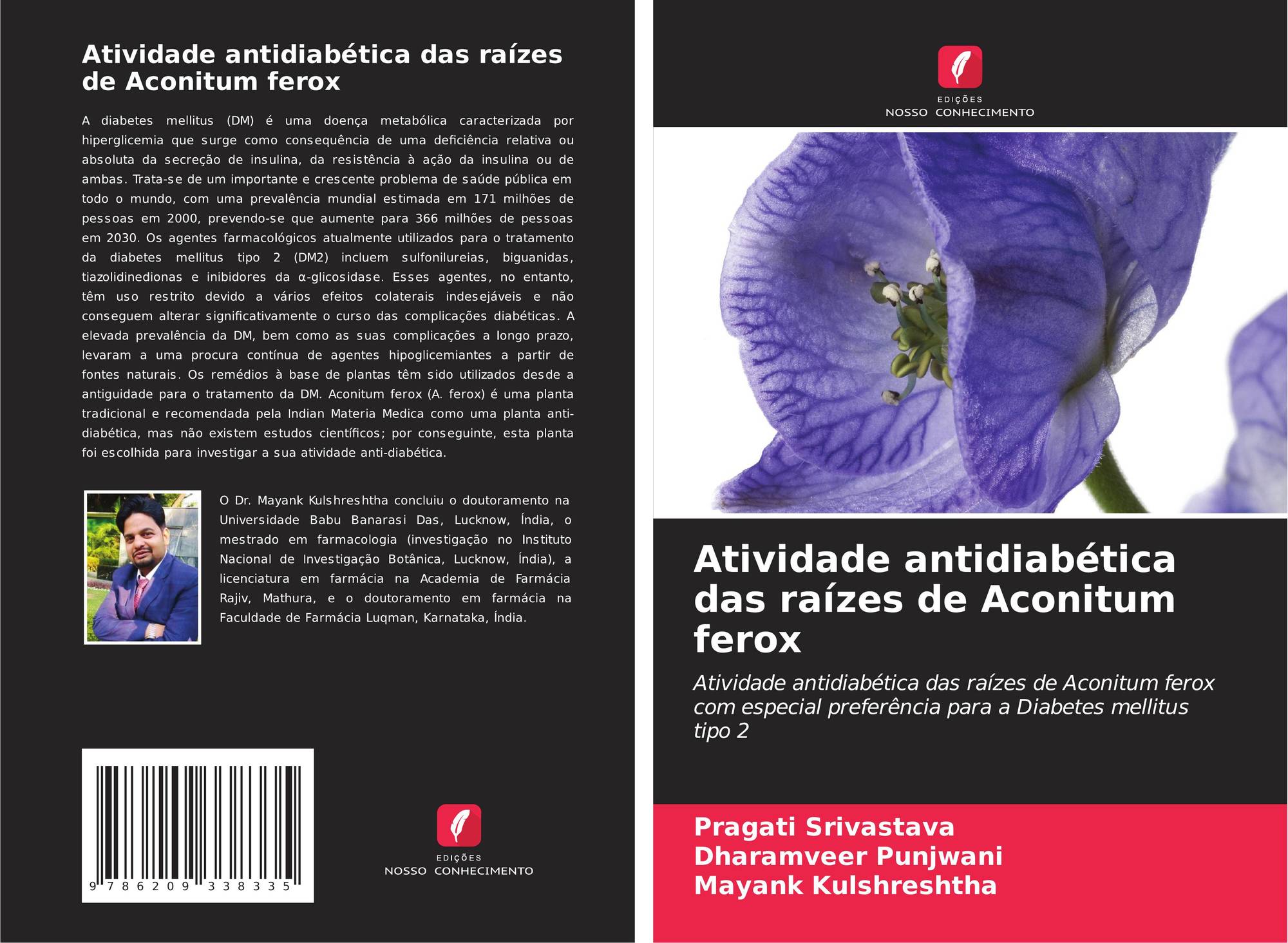 Atividade antidiabética das raízes de Aconitum ferox

A diabetes mellitus (DM) é uma doença metabólica caracterizada por hiperglicemia que surge como consequência de uma deficiência relativa ou absoluta da secreção de insulina, da resistência à ação da insulina ou de ambas. Trata-se de um importante e crescente problema de saúde pública em todo o mundo, com uma prevalência mundial estimada em 171 milhões de pessoas em 2000, prevendo-se que aumente para 366 milhões de pessoas em 2030. Os agentes farmacológicos atualmente utilizados para o tratamento da diabetes mellitus tipo 2 (DM2) incluem sulfonilureias, biguanidas, tiazolidinedionas e inibidores da α-glicosidase. Esses agentes, no entanto, têm uso restrito devido a vários efeitos colaterais indesejáveis e não conseguem alterar significativamente o curso das complicações diabéticas. A elevada prevalência da DM, bem como as suas complicações a longo prazo, levaram a uma procura contínua de agentes hipoglicemiantes a partir de fontes naturais. Os remédios à base de plantas têm sido utilizados desde a antiguidade para o tratamento da DM. Aconitum ferox (A. ferox) é uma planta tradicional e recomendada pela Indian Materia Medica como uma planta anti-diabética, mas não existem estudos científicos; por conseguinte, esta planta foi escolhida para investigar a sua atividade anti-diabética.

O Dr. Mayank Kulshreshtha concluiu o doutoramento na Universidade Babu Banarasi Das, Lucknow, Índia, o mestrado em farmacologia (investigação no Instituto Nacional de Investigação Botânica, Lucknow, Índia), a licenciatura em farmácia na Academia de Farmácia Rajiv, Mathura, e o doutoramento em farmácia na Faculdade de Farmácia Luqman, Karnataka, Índia.

9 786209 338335

EDIÇÕES
NOSSO CONHECIMENTO

EDIÇÕES
NOSSO CONHECIMENTO

Atividade antidiabética das raízes de Aconitum ferox

Atividade antidiabética das raízes de Aconitum ferox com especial preferência para a Diabetes mellitus tipo 2

Pragati Srivastava
Dharamveer Punjwani
Mayank Kulshreshtha